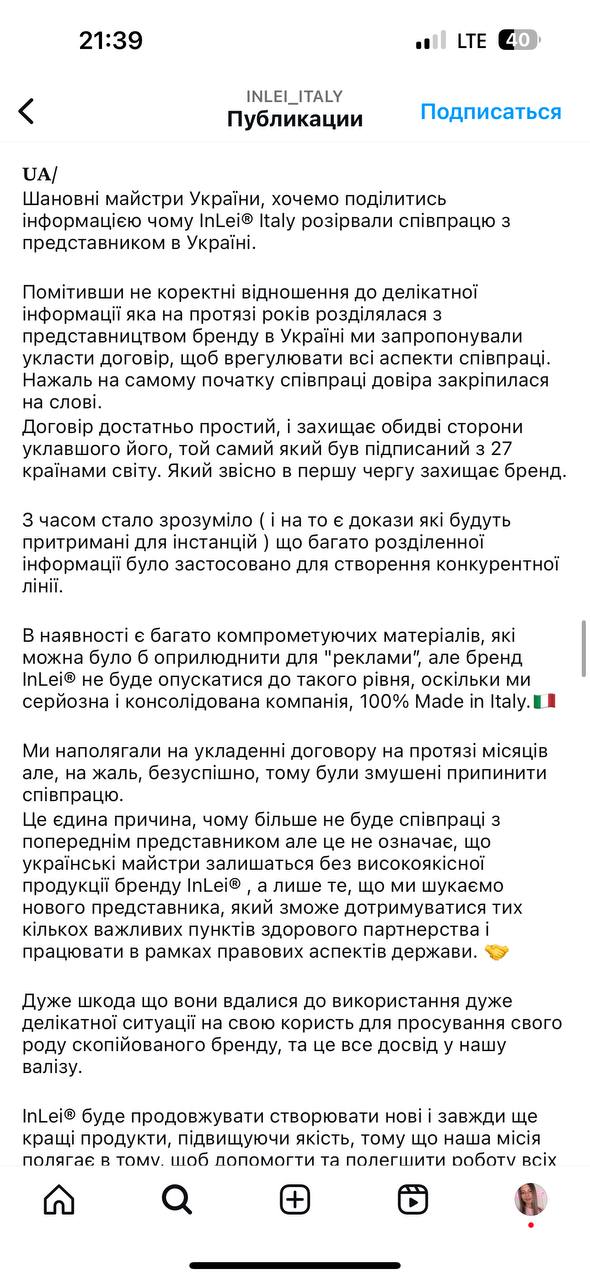 21:39
LTE 40

INLEI_ITALY
Публикации
Подписаться

UA/
Шановні майстри України, хочемо поділитись інформацією чому InLei® Italy розірвали співпрацю з представником в Україні.

Помітивши не коректні відношення до делікатної інформації яка на протязі років розділялася з представництвом бренду в Україні ми запропонували укласти договір, щоб врегулювати всі аспекти співпраці. Нажаль на самому початку співпраці довіра закріпилася на слові.
Договір достатньо простий, і захищає обидві сторони уклавшого його, той самий який був підписаний з 27 країнами світу. Який звісно в першу чергу захищає бренд.

З часом стало зрозуміло ( і на то є докази які будуть притримані для інстанцій ) що багато розділенної інформації було застосовано для створення конкурентної лінії.

В наявності є багато компрометуючих матеріалів, які можна було б оприлюднити для "реклами", але бренд InLei® не буде опускатися до такого рівня, оскільки ми серйозна і консолідована компанія, 100% Made in Italy.🇮🇹

Ми наполягали на укладенні договору на протязі місяців але, на жаль, безуспішно, тому були змушені припинити співпрацю.
Це єдина причина, чому більше не буде співпраці з попереднім представником але це не означає, що українські майстри залишаться без високоякісної продукції бренду InLei® , а лише те, що ми шукаємо нового представника, який зможе дотримуватися тих кількох важливих пунктів здорового партнерства і працювати в рамках правових аспектів держави. 🤝

Дуже шкода що вони вдалися до використання дуже делікатної ситуації на свою користь для просування свого роду скопійованого бренду, та це все досвід у нашу валізу.

InLei® буде продовжувати створювати нові і завжди ще кращі продукти, підвищуючи якість, тому що наша місія полягає в тому, щоб допомогти та полегшити роботу всіх